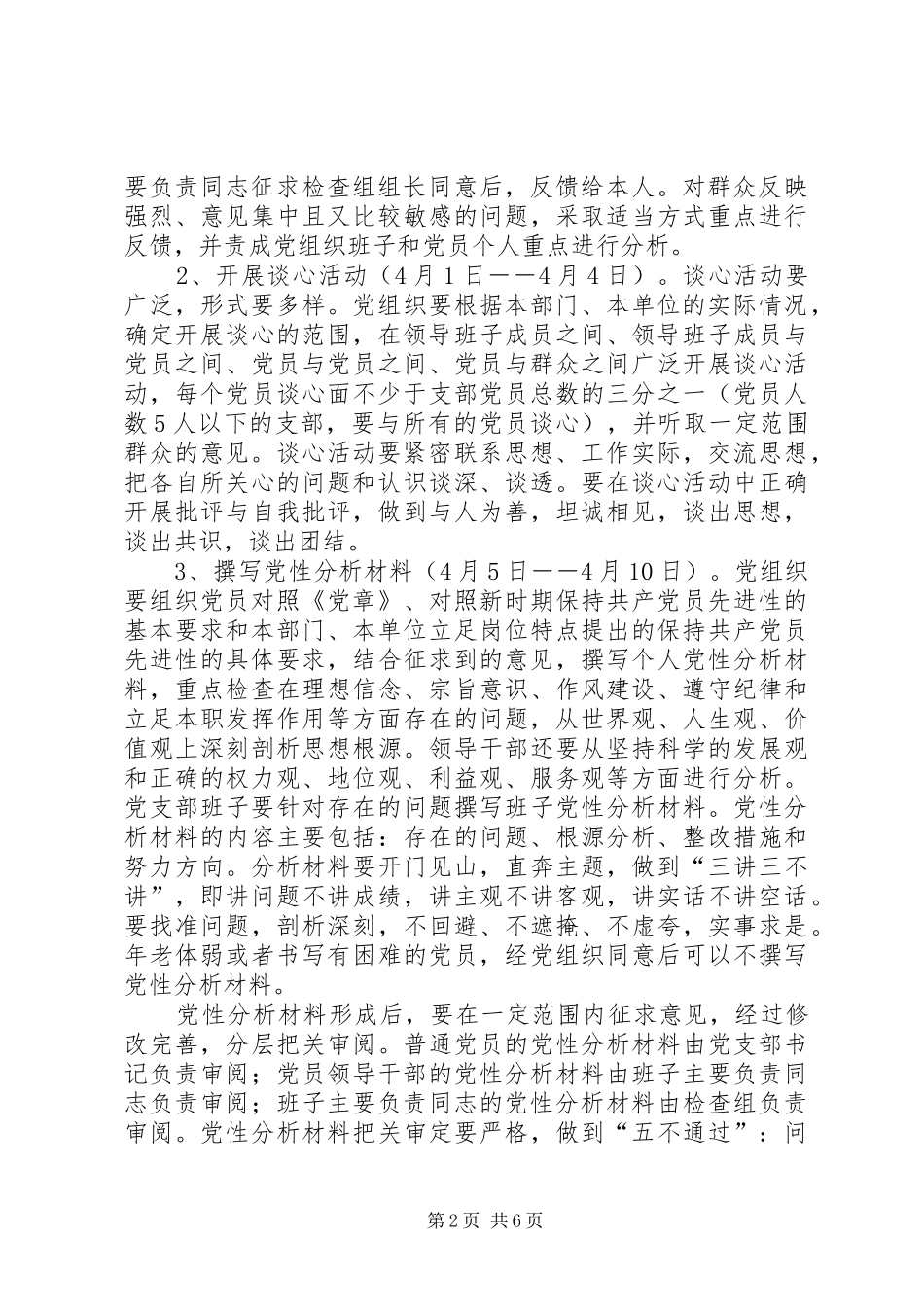 要负责同志征求检查组组长同意后，反馈给本人。对群众反映强烈、意见集中且又比较敏感的问题，采取适当方式重点进行反馈，并责成党组织班子和党员个人重点进行分析。

2、开展谈心活动（4月1日——4月4日）。谈心活动要广泛，形式要多样。党组织要根据本部门、本单位的实际情况，确定开展谈心的范围，在领导班子成员之间、领导班子成员与党员之间、党员与党员之间、党员与群众之间广泛开展谈心活动，每个党员谈心面不少于支部党员总数的三分之一（党员人数5人以下的支部，要与所有的党员谈心），并听取一定范围群众的意见。谈心活动要紧密联系思想、工作实际，交流思想，把各自所关心的问题和认识谈深、谈透。要在谈心活动中正确开展批评与自我批评，做到与人为善，坦诚相见，谈出思想，谈出共识，谈出团结。

3、撰写党性分析材料（4月5日——4月10日）。党组织要组织党员对照《党章》、对照新时期保持共产党员先进性的基本要求和本部门、本单位立足岗位特点提出的保持共产党员先进性的具体要求，结合征求到的意见，撰写个人党性分析材料，重点检查在理想信念、宗旨意识、作风建设、遵守纪律和立足本职发挥作用等方面存在的问题，从世界观、人生观、价值观上深刻剖析思想根源。领导干部还要从坚持科学的发展观和正确的权力观、地位观、利益观、服务观等方面进行分析。党支部班子要针对存在的问题撰写班子党性分析材料。党性分析材料的内容主要包括：存在的问题、根源分析、整改措施和努力方向。分析材料要开门见山，直奔主题，做到“三讲三不讲”，即讲问题不讲成绩，讲主观不讲客观，讲实话不讲空话。要找准问题，剖析深刻，不回避、不遮掩、不虚夸，实事求是。年老体弱或者书写有困难的党员，经党组织同意后可以不撰写党性分析材料。

党性分析材料形成后，要在一定范围内征求意见，经过修改完善，分层把关审阅。普通党员的党性分析材料由党支部书记负责审阅；党员领导干部的党性分析材料由班子主要负责同志负责审阅；班子主要负责同志的党性分析材料由检查组负责审阅。党性分析材料把关审定要严格，做到“五不通过”：问

第2页 共6页